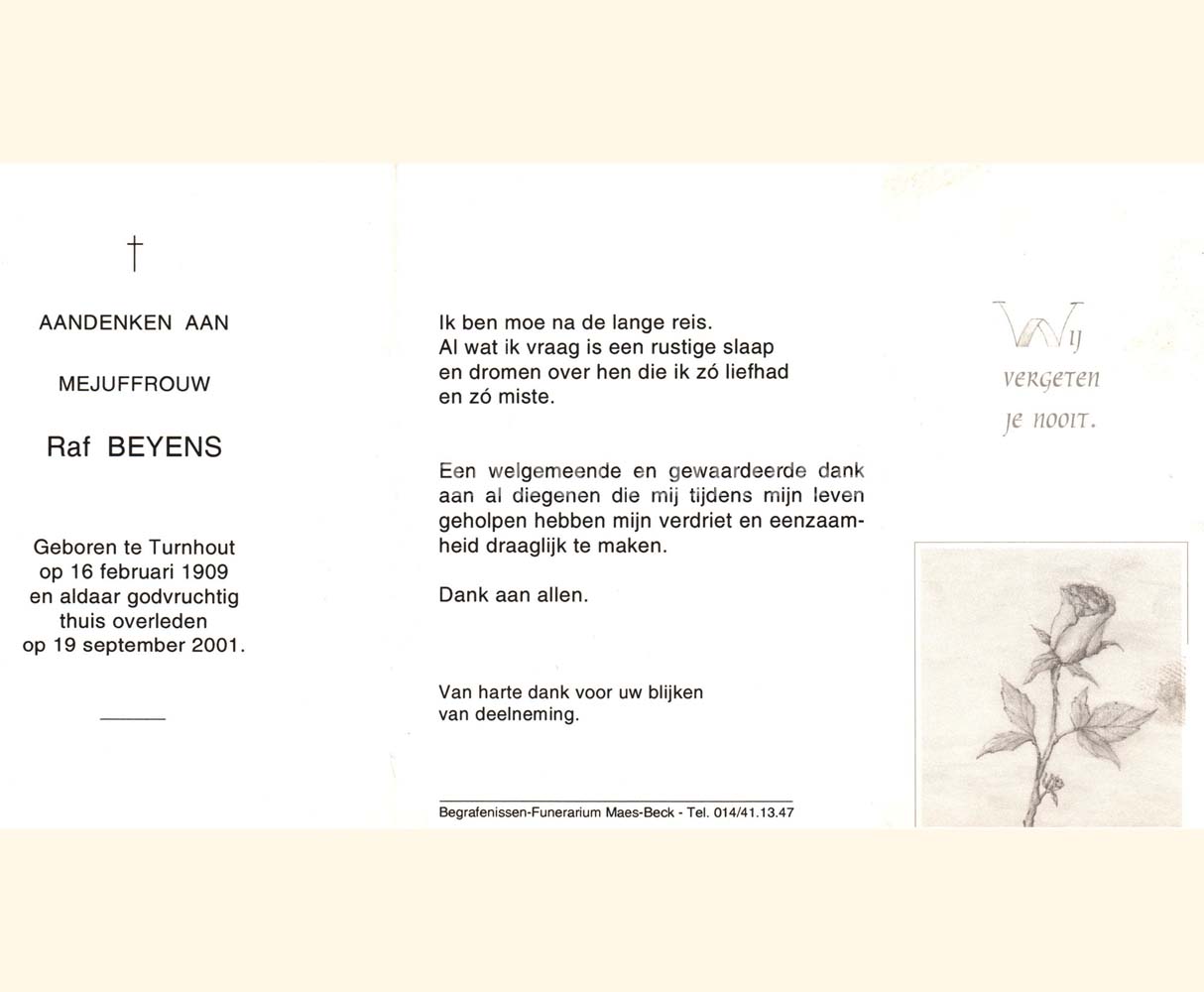 †

AANDENKEN AAN

MEJUFFROUW

Raf BEYENS

Geboren te Turnhout op 16 februari 1909 en aldaar godvruchtig thuis overleden op 19 september 2001.

Ik ben moe na de lange reis.
Al wat ik vraag is een rustige slaap
en dromen over hen die ik zó liefhad
en zó miste.

Een welgemeende en gewaardeerde dank aan al diegenen die mij tijdens mijn leven geholpen hebben mijn verdriet en eenzaamheid draaglijk te maken.

Dank aan allen.

Van harte dank voor uw blijken van deelneming.

Begrafenissen-Funerarium Maes-Beck - Tel. 014/41.13.47

Wij vergeten je nooit.